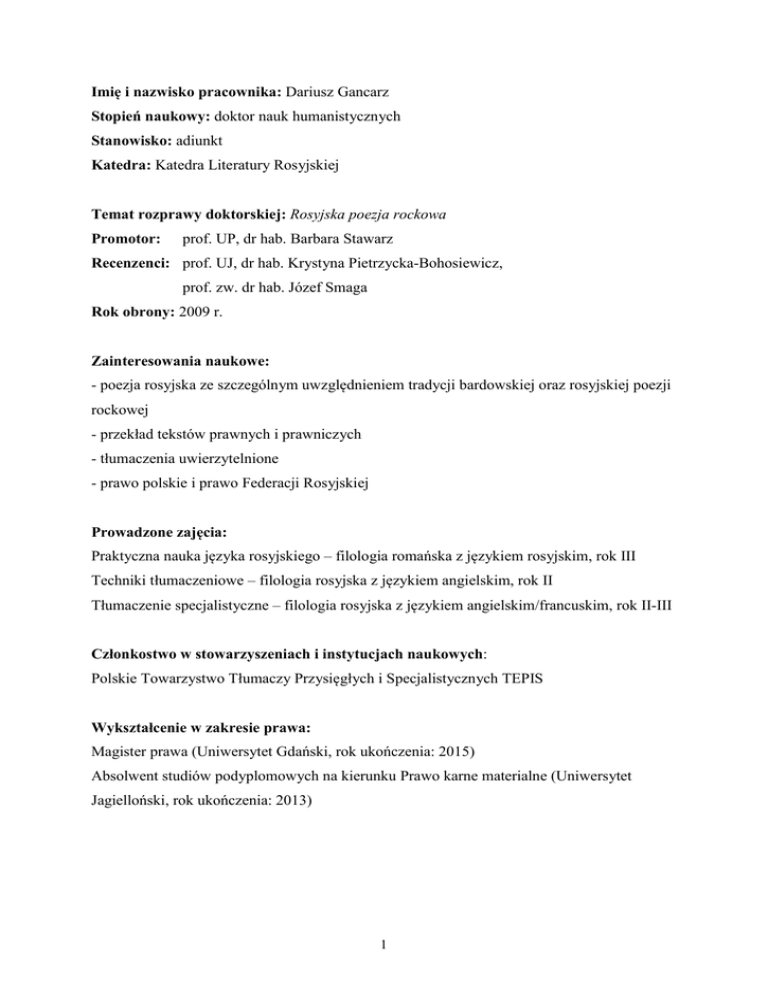 Imię i nazwisko pracownika: Dariusz Gancarz
Stopień naukowy: doktor nauk humanistycznych
Stanowisko: adiunkt
Katedra: Katedra Literatury Rosyjskiej

Temat rozprawy doktorskiej: Rosyjska poezja rockowa
Promotor: prof. UP, dr hab. Barbara Stawarz
Recenzenci: prof. UJ, dr hab. Krystyna Pietrzycka-Bohosiewicz,
prof. zw. dr hab. Józef Smaga
Rok obrony: 2009 r.

Zainteresowania naukowe:
- poezja rosyjska ze szczególnym uwzględnieniem tradycji bardowskiej oraz rosyjskiej poezji rockowej
- przekład tekstów prawnych i prawniczych
- tłumaczenia uwierzytelnione
- prawo polskie i prawo Federacji Rosyjskiej

Prowadzone zajęcia:
Praktyczna nauka języka rosyjskiego – filologia romańska z językiem rosyjskim, rok III
Techniki tłumaczeniowe – filologia rosyjska z językiem angielskim, rok II
Tłumaczenie specjalistyczne – filologia rosyjska z językiem angielskim/francuskim, rok II-III

Członkostwo w stowarzyszeniach i instytucjach naukowych:
Polskie Towarzystwo Tłumaczy Przysięgłych i Specjalistycznych TEPIS

Wykształcenie w zakresie prawa:
Magister prawa (Uniwersytet Gdański, rok ukończenia: 2015)
Absolwent studiów podyplomowych na kierunku Prawo karne materialne (Uniwersytet Jagielloński, rok ukończenia: 2013)

1